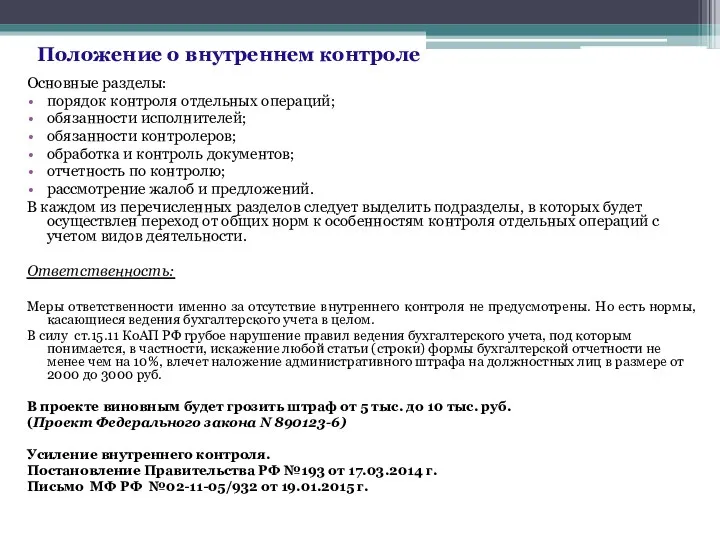 Положение о внутреннем контроле

Основные разделы:
• порядок контроля отдельных операций;
• обязанности исполнителей;
• обязанности контролеров;
• обработка и контроль документов;
• отчетность по контролю;
• рассмотрение жалоб и предложений.
В каждом из перечисленных разделов следует выделить подразделы, в которых будет осуществлен переход от общих норм к особенностям контроля отдельных операций с учетом видов деятельности.

Ответственность:

Меры ответственности именно за отсутствие внутреннего контроля не предусмотрены. Но есть нормы, касающиеся ведения бухгалтерского учета в целом.
В силу ст.15.11 КоАП РФ грубое нарушение правил ведения бухгалтерского учета, под которым понимается, в частности, искажение любой статьи (строки) формы бухгалтерской отчетности не менее чем на 10%, влечет наложение административного штрафа на должностных лиц в размере от 2000 до 3000 руб.

В проекте виновным будет грозить штраф от 5 тыс. до 10 тыс. руб.
(Проект Федерального закона N 890123-6)

Усиление внутреннего контроля.
Постановление Правительства РФ №193 от 17.03.2014 г.
Письмо МФ РФ №02-11-05/932 от 19.01.2015 г.